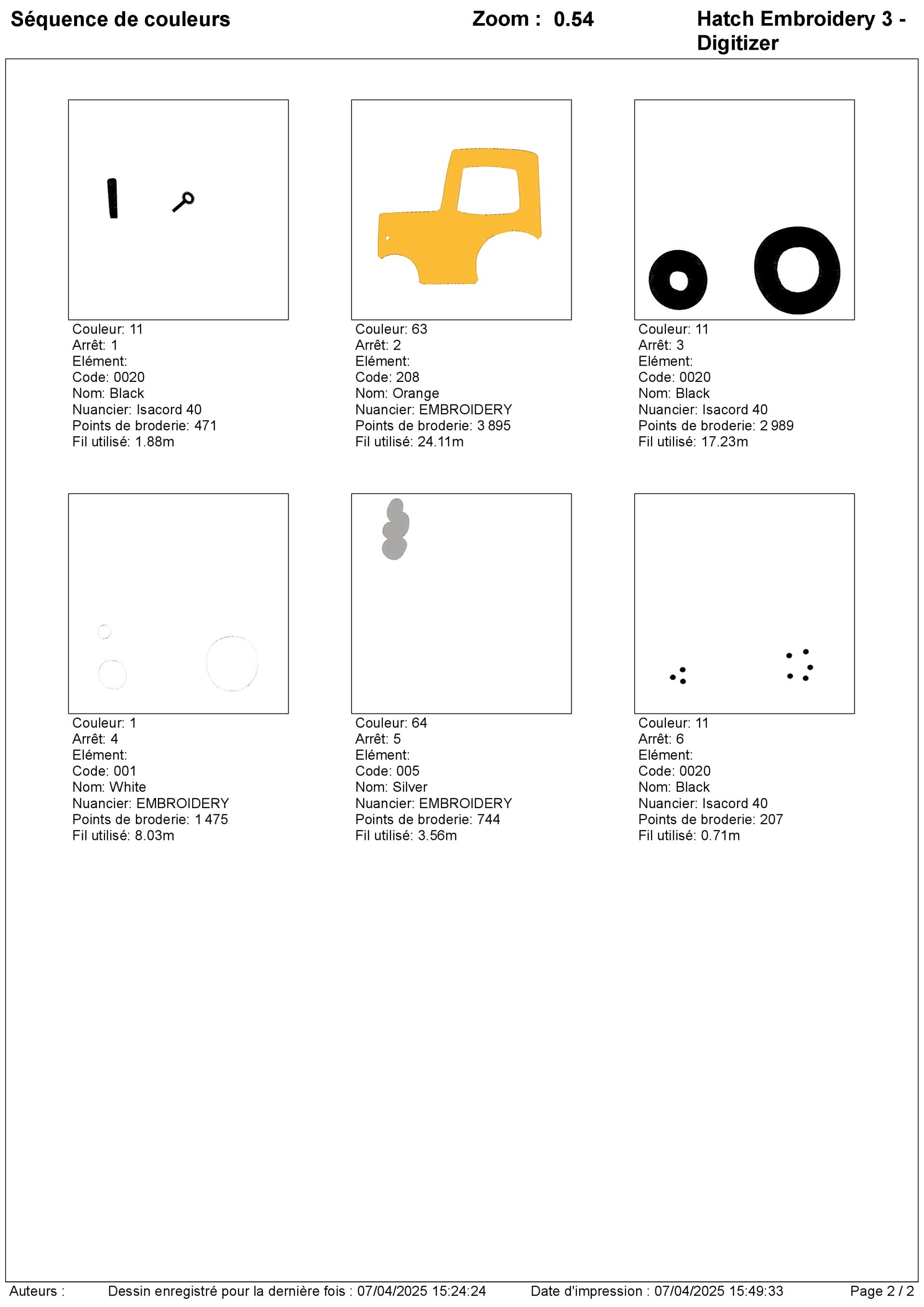 Séquence de couleurs

Zoom : 0.54

Hatch Embroidery 3 - Digitizer

Couleur: 11
Arrêt: 1
Elément:
Code: 0020
Nom: Black
Nuancier: Isacord 40
Points de broderie: 471
Fil utilisé: 1.88m

Couleur: 63
Arrêt: 2
Elément:
Code: 208
Nom: Orange
Nuancier: EMBROIDERY
Points de broderie: 3 895
Fil utilisé: 24.11m

Couleur: 11
Arrêt: 3
Elément:
Code: 0020
Nom: Black
Nuancier: Isacord 40
Points de broderie: 2 989
Fil utilisé: 17.23m

Couleur: 1
Arrêt: 4
Elément:
Code: 001
Nom: White
Nuancier: EMBROIDERY
Points de broderie: 1 475
Fil utilisé: 8.03m

Couleur: 64
Arrêt: 5
Elément:
Code: 005
Nom: Silver
Nuancier: EMBROIDERY
Points de broderie: 744
Fil utilisé: 3.56m

Couleur: 11
Arrêt: 6
Elément:
Code: 0020
Nom: Black
Nuancier: Isacord 40
Points de broderie: 207
Fil utilisé: 0.71m

Auteurs : Dessin enregistré pour la dernière fois : 07/04/2025 15:24:24 Date d'impression : 07/04/2025 15:49:33 Page 2 / 2